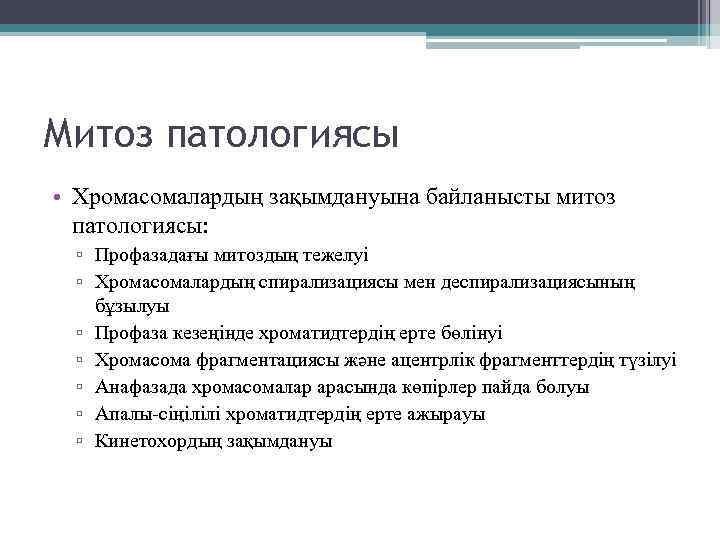 Митоз патологиясы

• Хромасомалардың зақымдануына байланысты митоз патологиясы:
▫ Профазадағы митоздың тежелуі
▫ Хромасомалардың спирализациясы мен деспирализациясының бұзылуы
▫ Профаза кезеңінде хроматидтердің ерте бөлінуі
▫ Хромасома фрагментациясы және ацентрлік фрагменттердің түзілуі
▫ Анафазада хромасомалар арасында көпірлер пайда болуы
▫ Апалы-сіңілілі хроматидтердің ерте ажырауы
▫ Кинетохордың зақымдануы